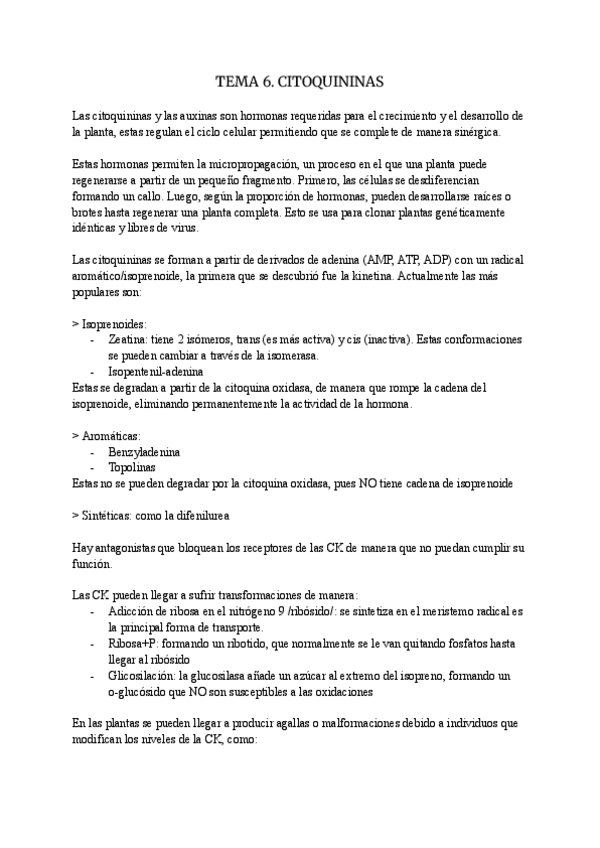 TEMA 6. CITOQUININAS

Las citoquininas y las auxinas son hormonas requeridas para el crecimiento y el desarrollo de la planta, estas regulan el ciclo celular permitiendo que se complete de manera sinérgica.

Estas hormonas permiten la micropropagación, un proceso en el que una planta puede regenerarse a partir de un pequeño fragmento. Primero, las células se desdiferencian formando un callo. Luego, según la proporción de hormonas, pueden desarrollarse raíces o brotes hasta regenerar una planta completa. Esto se usa para clonar plantas genéticamente idénticas y libres de virus.

Las citoquininas se forman a partir de derivados de adenina (AMP, ATP, ADP) con un radical aromático/isoprenoide, la primera que se descubrió fue la kinetina. Actualmente las más populares son:

> Isoprenoides:
- Zeatina: tiene 2 isómeros, trans (es más activa) y cis (inactiva). Estas conformaciones se pueden cambiar a través de la isomerasa.
- Isopentenil-adenina

Estas se degradan a partir de la citoquina oxidasa, de manera que rompe la cadena del isoprenoide, eliminando permanentemente la actividad de la hormona.

> Aromáticas:
- Benzyladenina
- Topolinas

Estas no se pueden degradar por la citoquina oxidasa, pues NO tiene cadena de isoprenoide

> Sintéticas: como la difenilurea

Hay antagonistas que bloquean los receptores de las CK de manera que no puedan cumplir su función.

Las CK pueden llegar a sufrir transformaciones de manera:
- Adicción de ribosa en el nitrógeno 9 /ribósido/: se sintetiza en el meristemo radical es la principal forma de transporte.
- Ribosa+P: formando un ribotido, que normalmente se le van quitando fosfatos hasta llegar al ribósido
- Glicosilación: la glucosilasa añade un azúcar al extremo del isopreno, formando un o-glucósido que NO son susceptibles a las oxidaciones

En las plantas se pueden llegar a producir agallas o malformaciones debido a individuos que modifican los niveles de la CK, como: